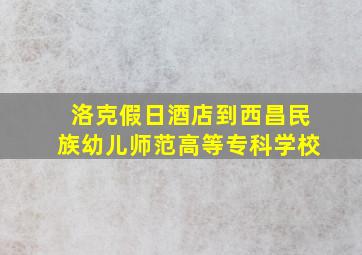 洛克假日酒店到西昌民族幼儿师范高等专科学校